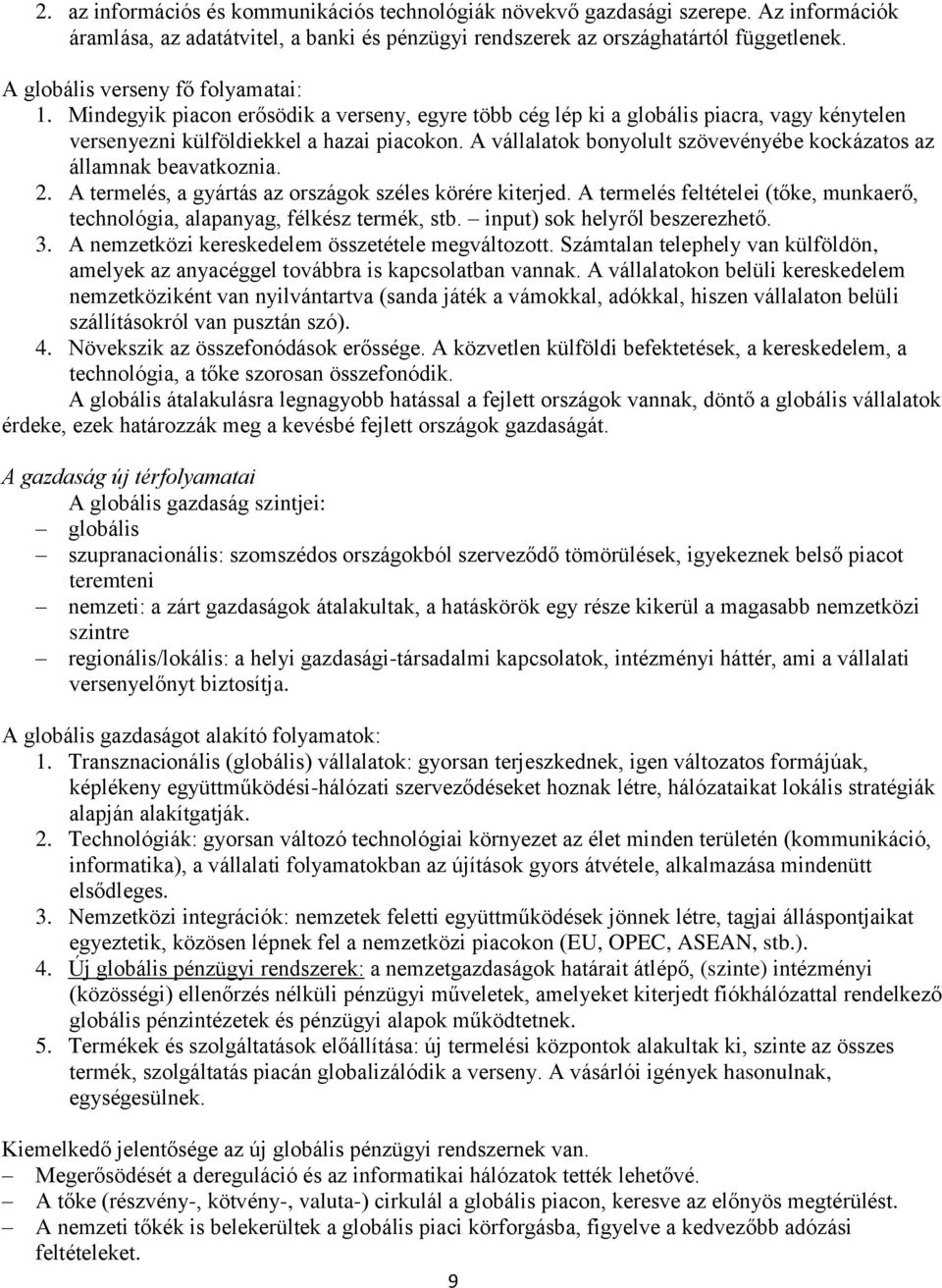 2. az információs és kommunikációs technológiák növekvő gazdasági szerepe. Az információk áramlása, az adatátvitel, a banki és pénzügyi rendszerek az országhatártól függetlenek.

A globális verseny fő folyamatai:
1. Mindegyik piacon erősödik a verseny, egyre több cég lép ki a globális piacra, vagy kénytelen versenyezni külföldiekkel a hazai piacokon. A vállalatok bonyolult szövevényébe kockázatos az államnak beavatkoznia.
2. A termelés, a gyártás az országok széles körére kiterjed. A termelés feltételei (tőke, munkaerő, technológia, alapanyag, félkész termék, stb. – input) sok helyről beszerezhető.
3. A nemzetközi kereskedelem összetétele megváltozott. Számtalan telephely van külföldön, amelyek az anyacéggel továbbra is kapcsolatban vannak. A vállalatokon belüli kereskedelem nemzetköziként van nyilvántartva (sanda játék a vámokkal, adókkal, hiszen vállalaton belüli szállításokról van pusztán szó).
4. Növekszik az összefonódások erőssége. A közvetlen külföldi befektetések, a kereskedelem, a technológia, a tőke szorosan összefonódik.
A globális átalakulásra legnagyobb hatással a fejlett országok vannak, döntő a globális vállalatok érdeke, ezek határozzák meg a kevésbé fejlett országok gazdaságát.

A gazdaság új térfolyamatai
A globális gazdaság szintjei:
– globális
– szupranacionális: szomszédos országokból szerveződő tömörülések, igyekeznek belső piacot teremteni
– nemzeti: a zárt gazdaságok átalakultak, a hatáskörök egy része kikerül a magasabb nemzetközi szintre
– regionális/lokális: a helyi gazdasági-társadalmi kapcsolatok, intézményi háttér, ami a vállalati versenyelőnyt biztosítja.

A globális gazdaságot alakító folyamatok:
1. Transznacionális (globális) vállalatok: gyorsan terjeszkednek, igen változatos formájúak, képlékeny együttműködési-hálózati szerveződéseket hoznak létre, hálózataikat lokális stratégiák alapján alakítgatják.
2. Technológiák: gyorsan változó technológiai környezet az élet minden területén (kommunikáció, informatika), a vállalati folyamatokban az újítások gyors átvétele, alkalmazása mindenütt elsődleges.
3. Nemzetközi integrációk: nemzetek feletti együttműködések jönnek létre, tagjai álláspontjaikat egyeztetik, közösen lépnek fel a nemzetközi piacokon (EU, OPEC, ASEAN, stb.).
4. Új globális pénzügyi rendszerek: a nemzetgazdaságok határait átlépő, (szinte) intézményi (közösségi) ellenőrzés nélküli pénzügyi műveletek, amelyeket kiterjedt fiókhálózattal rendelkező globális pénzintézetek és pénzügyi alapok működtetnek.
5. Termékek és szolgáltatások előállítása: új termelési központok alakultak ki, szinte az összes termék, szolgáltatás piacán globalizálódik a verseny. A vásárlói igények hasonulnak, egységesülnek.

Kiemelkedő jelentősége az új globális pénzügyi rendszernek van.
– Megerősödését a dereguláció és az informatikai hálózatok tették lehetővé.
– A tőke (részvény-, kötvény-, valuta-) cirkulál a globális piacon, keresve az előnyös megtérülést.
– A nemzeti tőkék is belekerültek a globális piaci körforgásba, figyelve a kedvezőbb adózási feltételeket.

9